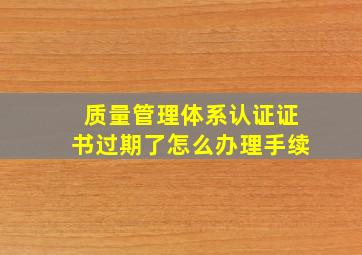 质量管理体系认证证书过期了怎么办理手续